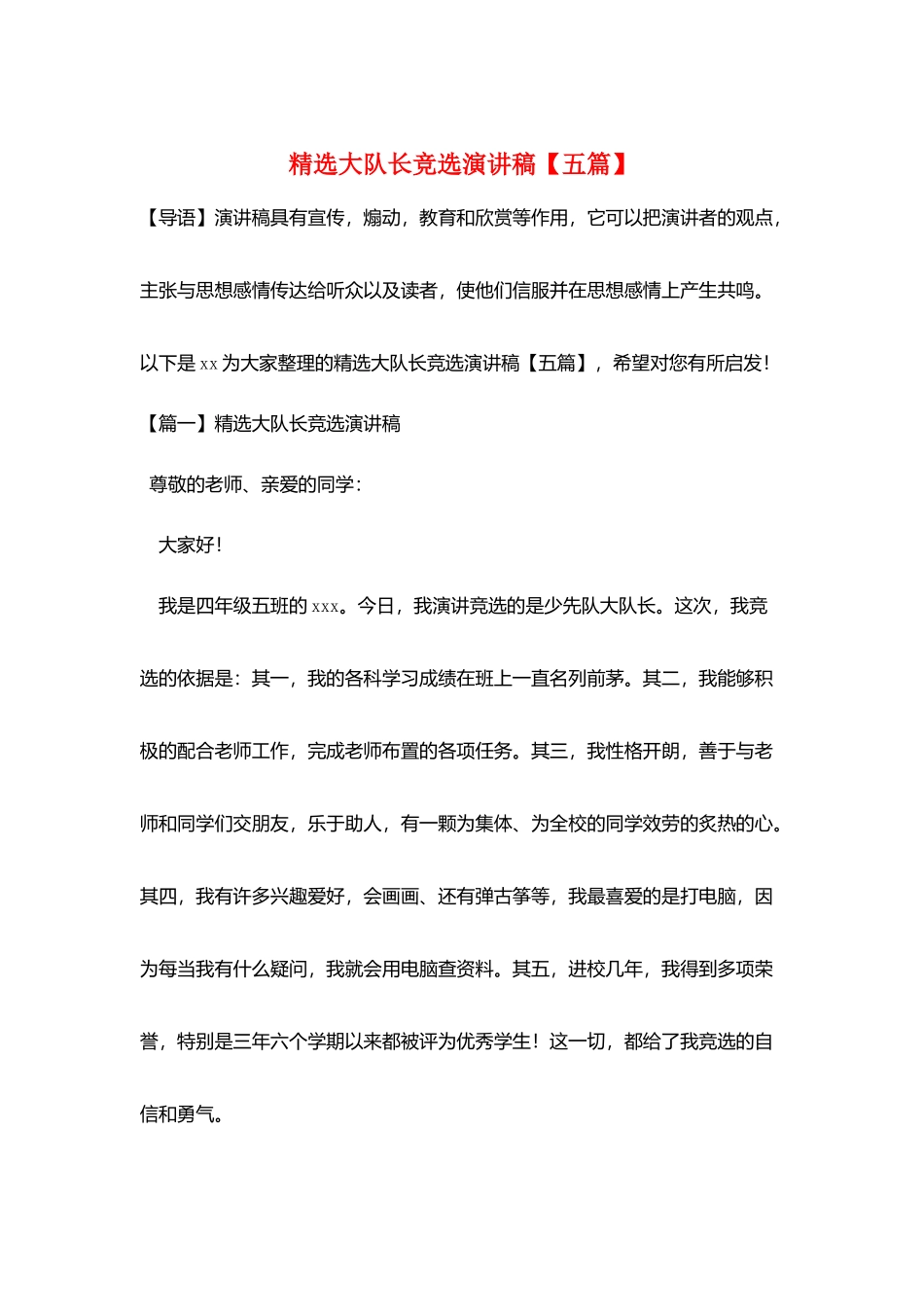 精选大队长竞选演讲稿【五篇】

【导语】演讲稿具有宣传，煽动，教育和欣赏等作用，它可以把演讲者的观点，主张与思想感情传达给听众以及读者，使他们信服并在思想感情上产生共鸣。以下是 xx 为大家整理的精选大队长竞选演讲稿【五篇】，希望对您有所启发！

【篇一】精选大队长竞选演讲稿

尊敬的老师、亲爱的同学：

大家好！

我是四年级五班的 xxx。今日，我演讲竞选的是少先队大队长。这次，我竞选的依据是：其一，我的各科学习成绩在班上一直名列前茅。其二，我能够积极的配合老师工作，完成老师布置的各项任务。其三，我性格开朗，善于与老师和同学们交朋友，乐于助人，有一颗为集体、为全校的同学效劳的炙热的心。其四，我有许多兴趣爱好，会画画、还有弹古筝等，我最喜爱的是打电脑，因为每当我有什么疑问，我就会用电脑查资料。其五，进校几年，我得到多项荣誉，特别是三年六个学期以来都被评为优秀学生！这一切，都给了我竞选的自信和勇气。